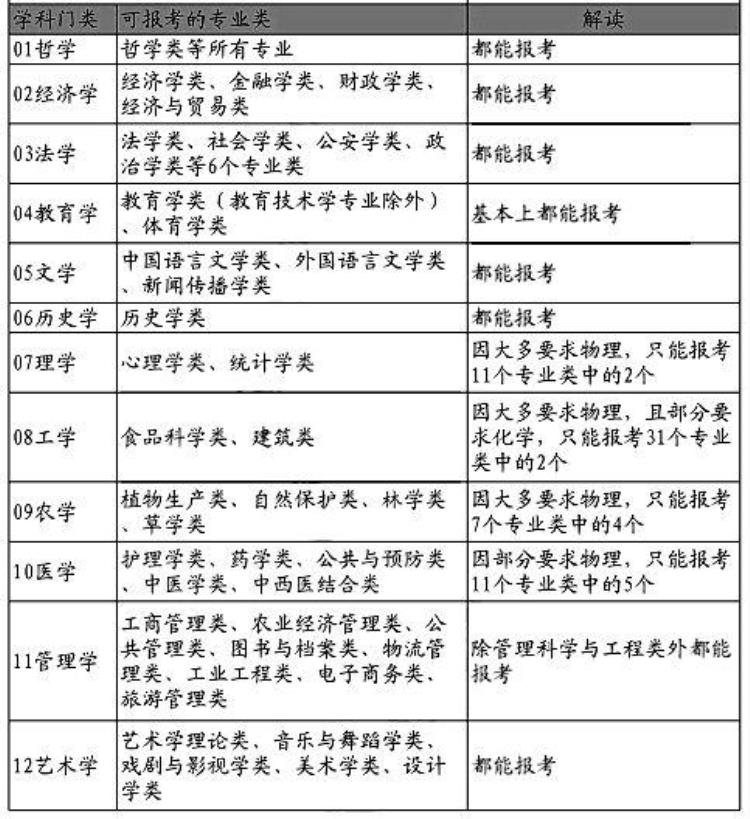 | 学科门类 | 可报考的专业类 | 解读 |
|---|---|---|
| 01哲学 | 哲学类等所有专业 | 都能报考 |
| 02经济学 | 经济学类、金融学类、财政学类、经济与贸易类 | 都能报考 |
| 03法学 | 法学类、社会学类、公安学类、政治学类等6个专业类 | 都能报考 |
| 04教育学 | 教育学类（教育技术学专业除外）、体育学类 | 基本上都能报考 |
| 05文学 | 中国语言文学类、外国语言文学类、新闻传播学类 | 都能报考 |
| 06历史学 | 历史学类 | 都能报考 |
| 07理学 | 心理学类、统计学类 | 因大多要求物理，只能报考11个专业类中的2个 |
| 08工学 | 食品科学类、建筑类 | 因大多要求物理，且部分要求化学，只能报考31个专业类中的2个 |
| 09农学 | 植物生产类、自然保护类、林学类、草学类 | 因大多要求物理，只能报考7个专业类中的4个 |
| 10医学 | 护理学类、药学类、公共与预防类、中医学类、中西医结合类 | 因部分要求物理，只能报考11个专业类中的5个 |
| 11管理学 | 工商管理类、农业经济管理类、公共管理类、图书与档案类、物流管理类、工业工程类、电子商务类、旅游管理类 | 除管理科学与工程类外都能报考 |
| 12艺术学 | 艺术学理论类、音乐与舞蹈学类、戏剧与影视学类、美术学类、设计学类 | 都能报考 |